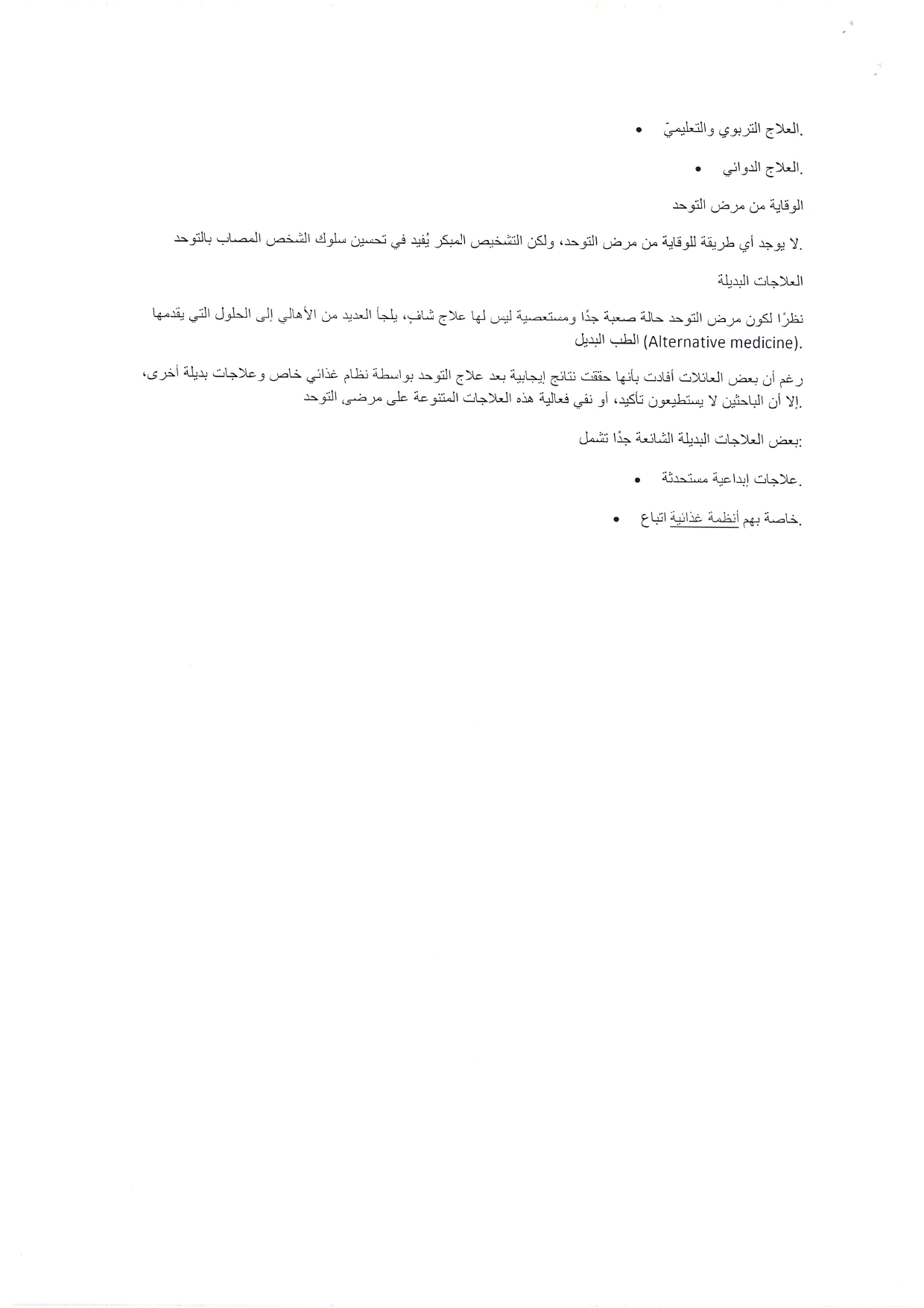 • العلاج التربوي والتعليميّ.

• العلاج الدوائي.

الوقاية من مرض التوحد

لا يوجد أي طريقة للوقاية من مرض التوحد، ولكن التشخيص المبكر يُفيد في تحسين سلوك الشخص المصاب بالتوحد.

العلاجات البديلة

نظرًا لكون مرض التوحد حالة صعبة جدًا ومستعصية ليس لها علاج شافٍ، يلجأ العديد من الأهالي إلى الحلول التي يقدمها الطب البديل (Alternative medicine).

رغم أن بعض العائلات أفادت بأنها حققت نتائج إيجابية بعد علاج التوحد بواسطة نظام غذائي خاص وعلاجات بديلة أخرى، إلا أن الباحثين لا يستطيعون تأكيد، أو نفي فعالية هذه العلاجات المتنوعة على مرضى التوحد.

بعض العلاجات البديلة الشائعة جدًا تشمل:

• علاجات إبداعية مستحدثة.

• اتباع أنظمة غذائية خاصة بهم.